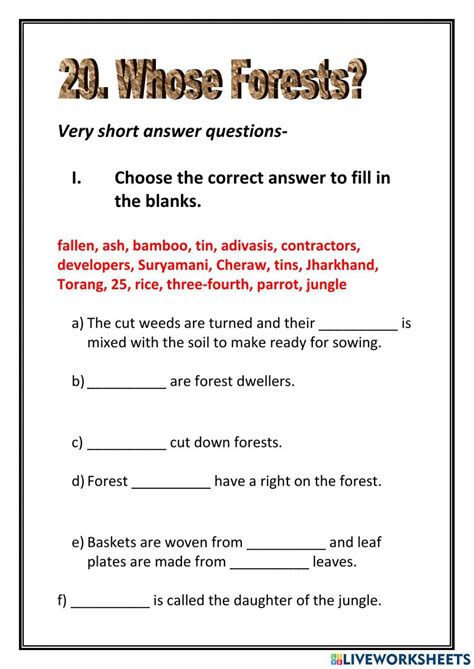 20. Whose Forests?

Very short answer questions-

I. Choose the correct answer to fill in the blanks.

fallen, ash, bamboo, tin, adivasis, contractors, developers, Suryamani, Cheraw, tins, Jharkhand, Torang, 25, rice, three-fourth, parrot, jungle

a) The cut weeds are turned and their __________ is mixed with the soil to make ready for sowing.

b) __________ are forest dwellers.

c) __________ cut down forests.

d) Forest __________ have a right on the forest.

e) Baskets are woven from __________ and leaf plates are made from __________ leaves.

f) __________ is called the daughter of the jungle.

LIVEWORKSHEETS